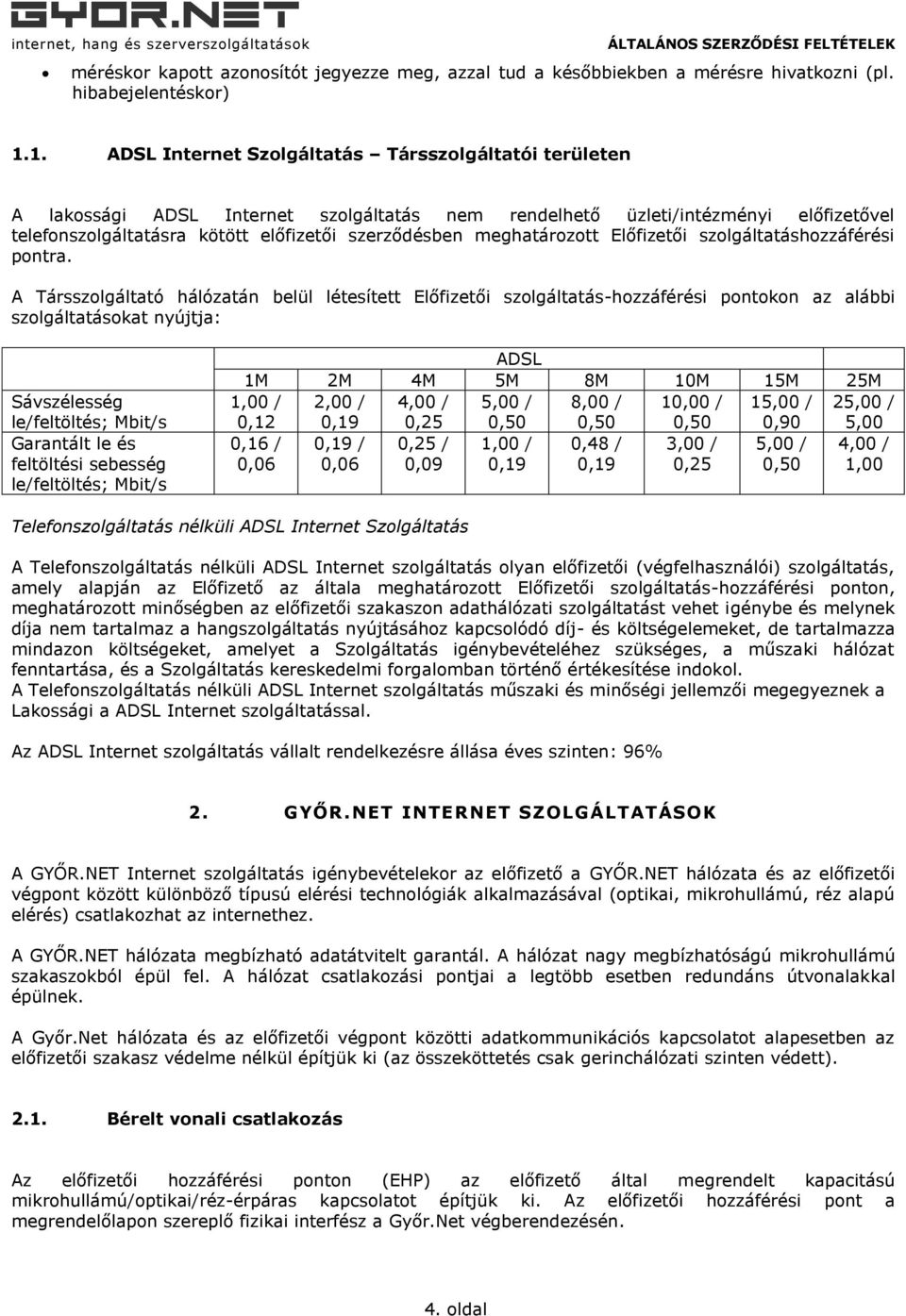 GYOR.NET
internet, hang és szerverszolgáltatások
ÁLTALÁNOS SZERZŐDÉSI FELTÉTELEK

• méréskor kapott azonosítót jegyezze meg, azzal tud a későbbiekben a mérésre hivatkozni (pl. hibabejelentéskor)

1.1. ADSL Internet Szolgáltatás – Társszolgáltatói területen

A lakossági ADSL Internet szolgáltatás nem rendelhető üzleti/intézményi előfizetővel telefonszolgáltatásra kötött előfizetői szerződésben meghatározott Előfizetői szolgáltatáshozzáférési pontra.

A Társszolgáltató hálózatán belül létesített Előfizetői szolgáltatás-hozzáférési pontokon az alábbi szolgáltatásokat nyújtja:

| | ADSL | | | | | | | |
|---|---|---|---|---|---|---|---|---|
| | 1M | 2M | 4M | 5M | 8M | 10M | 15M | 25M |
| Sávszélesség le/feltöltés; Mbit/s | 1,00 / 0,12 | 2,00 / 0,19 | 4,00 / 0,25 | 5,00 / 0,50 | 8,00 / 0,50 | 10,00 / 0,50 | 15,00 / 0,90 | 25,00 / 5,00 |
| Garantált le és feltöltési sebesség le/feltöltés; Mbit/s | 0,16 / 0,06 | 0,19 / 0,06 | 0,25 / 0,09 | 1,00 / 0,19 | 0,48 / 0,19 | 3,00 / 0,25 | 5,00 / 0,50 | 4,00 / 1,00 |

Telefonszolgáltatás nélküli ADSL Internet Szolgáltatás

A Telefonszolgáltatás nélküli ADSL Internet szolgáltatás olyan előfizetői (végfelhasználói) szolgáltatás, amely alapján az Előfizető az általa meghatározott Előfizetői szolgáltatás-hozzáférési ponton, meghatározott minőségben az előfizetői szakaszon adathálózati szolgáltatást vehet igénybe és melynek díja nem tartalmaz a hangszolgáltatás nyújtásához kapcsolódó díj- és költségelemeket, de tartalmazza mindazon költségeket, amelyet a Szolgáltatás igénybevételéhez szükséges, a műszaki hálózat fenntartása, és a Szolgáltatás kereskedelmi forgalomban történő értékesítése indokol.
A Telefonszolgáltatás nélküli ADSL Internet szolgáltatás műszaki és minőségi jellemzői megegyeznek a Lakossági a ADSL Internet szolgáltatással.

Az ADSL Internet szolgáltatás vállalt rendelkezésre állása éves szinten: 96%

2. GYŐR.NET INTERNET SZOLGÁLTATÁSOK

A GYŐR.NET Internet szolgáltatás igénybevételekor az előfizető a GYŐR.NET hálózata és az előfizetői végpont között különböző típusú elérési technológiák alkalmazásával (optikai, mikrohullámú, réz alapú elérés) csatlakozhat az internethez.

A GYŐR.NET hálózata megbízható adatátvitelt garantál. A hálózat nagy megbízhatóságú mikrohullámú szakaszokból épül fel. A hálózat csatlakozási pontjai a legtöbb esetben redundáns útvonalakkal épülnek.

A Győr.Net hálózata és az előfizetői végpont közötti adatkommunikációs kapcsolatot alapesetben az előfizetői szakasz védelme nélkül építjük ki (az összeköttetés csak gerinchálózati szinten védett).

2.1. Bérelt vonali csatlakozás

Az előfizetői hozzáférési ponton (EHP) az előfizető által megrendelt kapacitású mikrohullámú/optikai/réz-érpáras kapcsolatot építjük ki. Az előfizetői hozzáférési pont a megrendelőlapon szereplő fizikai interfész a Győr.Net végberendezésén.

4. oldal